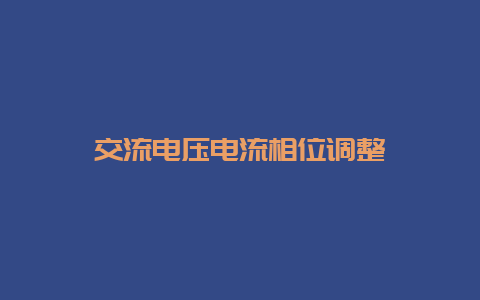 交流电压电流相位调整